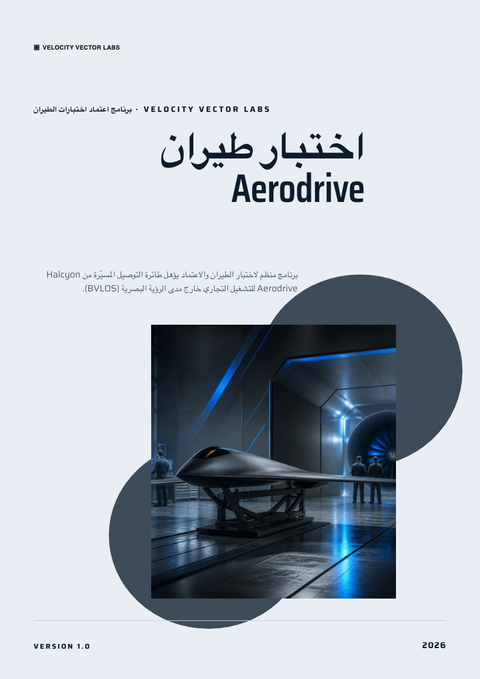 VELOCITY VECTOR LABS

VELOCITY VECTOR LABS · برنامج اعتماد اختبارات الطيران

اختبار طيران
Aerodrive

برنامج منظم لاختبار الطيران والاعتماد يؤهل طائرة التوصيل المسيّرة من Halcyon Aerodrive للتشغيل التجاري خارج مدى الرؤية البصرية (BVLOS).

VERSION 1.0

2026